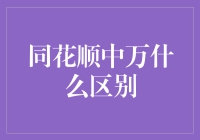 同花顺中万什么区别